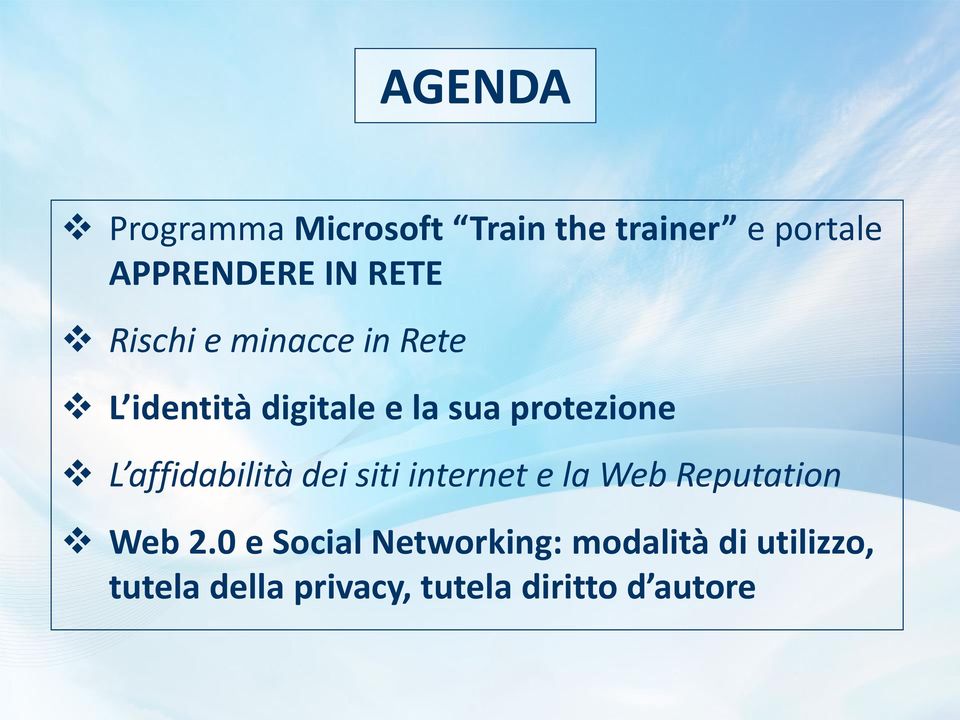 AGENDA

❖ Programma Microsoft “Train the trainer” e portale APPRENDERE IN RETE

❖ Rischi e minacce in Rete

❖ L’identità digitale e la sua protezione

❖ L’affidabilità dei siti internet e la Web Reputation

❖ Web 2.0 e Social Networking: modalità di utilizzo, tutela della privacy, tutela diritto d’autore